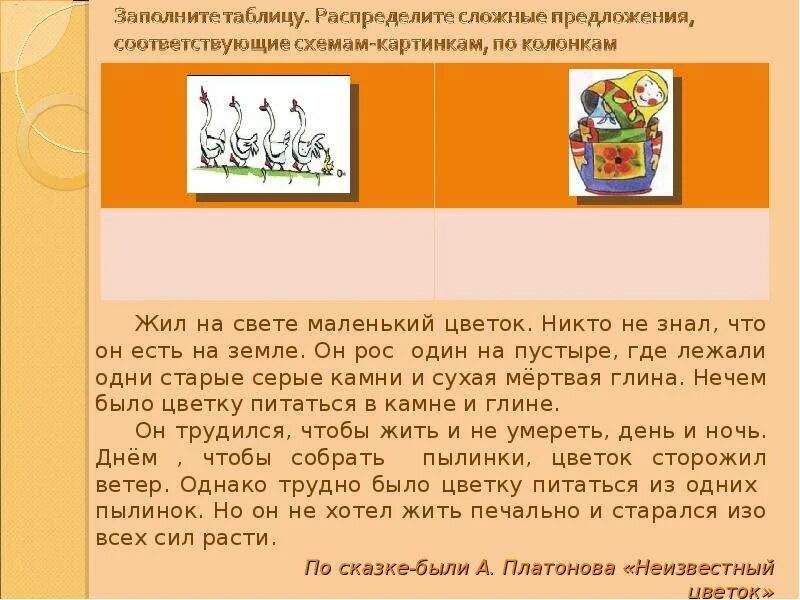 Заполните таблицу. Распределите сложные предложения, соответствующие схемам-картинкам, по колонкам

Жил на свете маленький цветок. Никто не знал, что он есть на земле. Он рос один на пустыре, где лежали одни старые серые камни и сухая мёртвая глина. Нечем было цветку питаться в камне и глине.

Он трудился, чтобы жить и не умереть, день и ночь. Днём , чтобы собрать пылинки, цветок сторожил ветер. Однако трудно было цветку питаться из одних пылинок. Но он не хотел жить печально и старался изо всех сил расти.

По сказке-были А. Платонова «Неизвестный цветок»